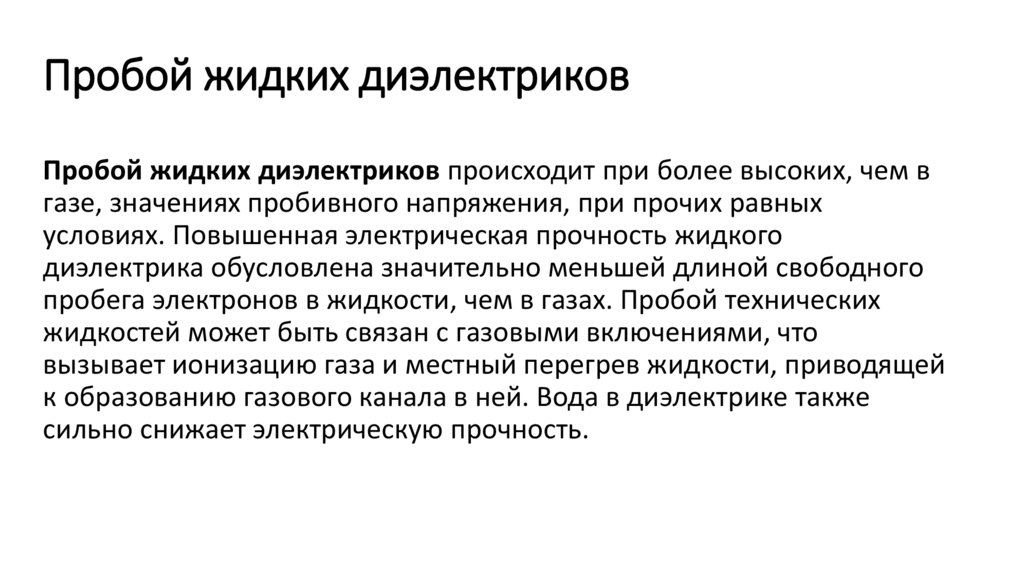 Пробой жидких диэлектриков

Пробой жидких диэлектриков происходит при более высоких, чем в газе, значениях пробивного напряжения, при прочих равных условиях. Повышенная электрическая прочность жидкого диэлектрика обусловлена значительно меньшей длиной свободного пробега электронов в жидкости, чем в газах. Пробой технических жидкостей может быть связан с газовыми включениями, что вызывает ионизацию газа и местный перегрев жидкости, приводящей к образованию газового канала в ней. Вода в диэлектрике также сильно снижает электрическую прочность.